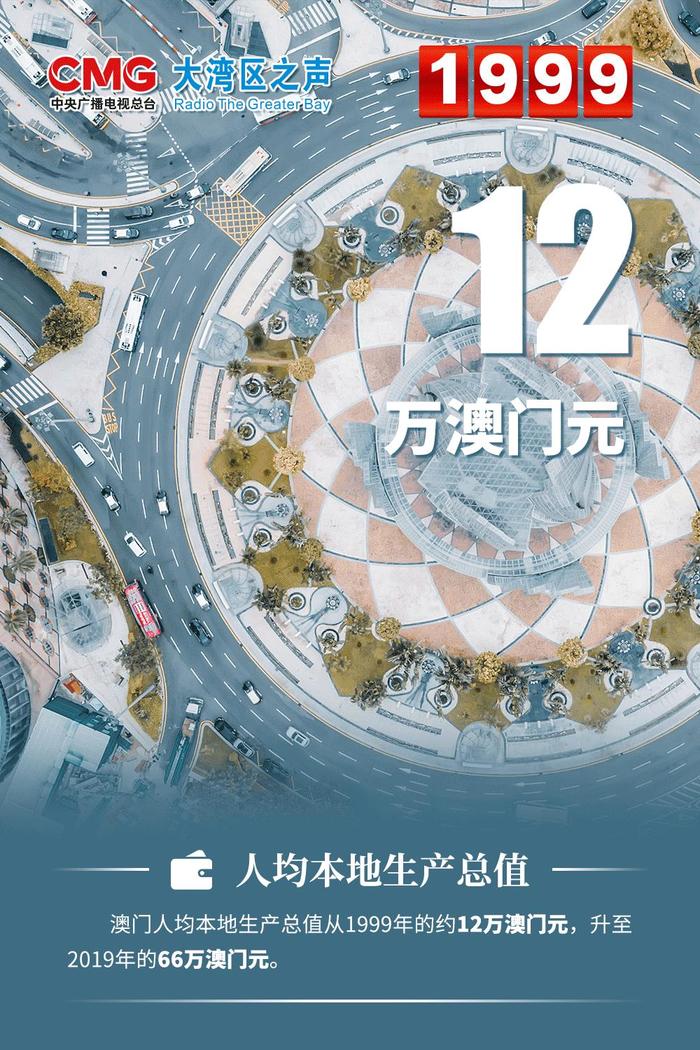 CMG 中央广播电视总台

大湾区之声 Radio The Greater Bay

1999

12

万澳门元

人均本地生产总值

澳门人均本地生产总值从1999年的约12万澳门元，升至2019年的66万澳门元。